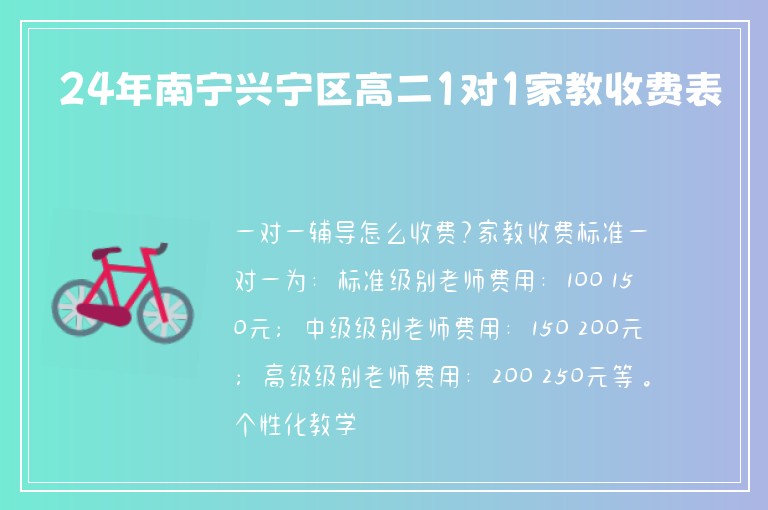 24年南宁兴宁区高二1对1家教收费表

一对一辅导怎么收费?家教收费标准一对一为：标准级别老师费用：100 150元；中级级别老师费用：150 200元；高级级别老师费用：200 250元等。个性化教学